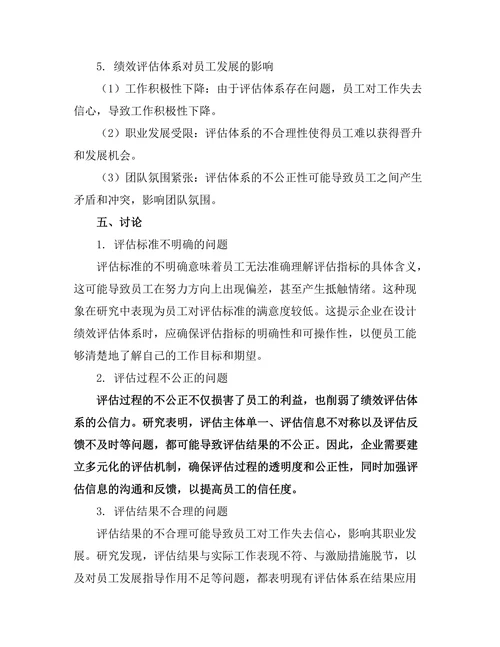 5. 绩效评估体系对员工发展的影响

（1）工作积极性下降：由于评估体系存在问题，员工对工作失去信心，导致工作积极性下降。

（2）职业发展受限：评估体系的不合理性使得员工难以获得晋升和发展机会。

（3）团队氛围紧张：评估体系的不公正性可能导致员工之间产生矛盾和冲突，影响团队氛围。

五、讨论

1. 评估标准不明确的问题

评估标准的不明确意味着员工无法准确理解评估指标的具体含义，这可能导致员工在努力方向上出现偏差，甚至产生抵触情绪。这种现象在研究中表现为员工对评估标准的满意度较低。这提示企业在设计绩效评估体系时，应确保评估指标的明确性和可操作性，以便员工能够清楚地了解自己的工作目标和期望。

2. 评估过程不公正的问题

评估过程的不公正不仅损害了员工的利益，也削弱了绩效评估体系的公信力。研究表明，评估主体单一、评估信息不对称以及评估反馈不及时等问题，都可能导致评估结果的不公正。因此，企业需要建立多元化的评估机制，确保评估过程的透明度和公正性，同时加强评估信息的沟通和反馈，以提高员工的信任度。

3. 评估结果不合理的问题

评估结果的不合理可能导致员工对工作失去信心，影响其职业发展。研究发现，评估结果与实际工作表现不符、与激励措施脱节，以及对员工发展指导作用不足等问题，都表明现有评估体系在结果应用